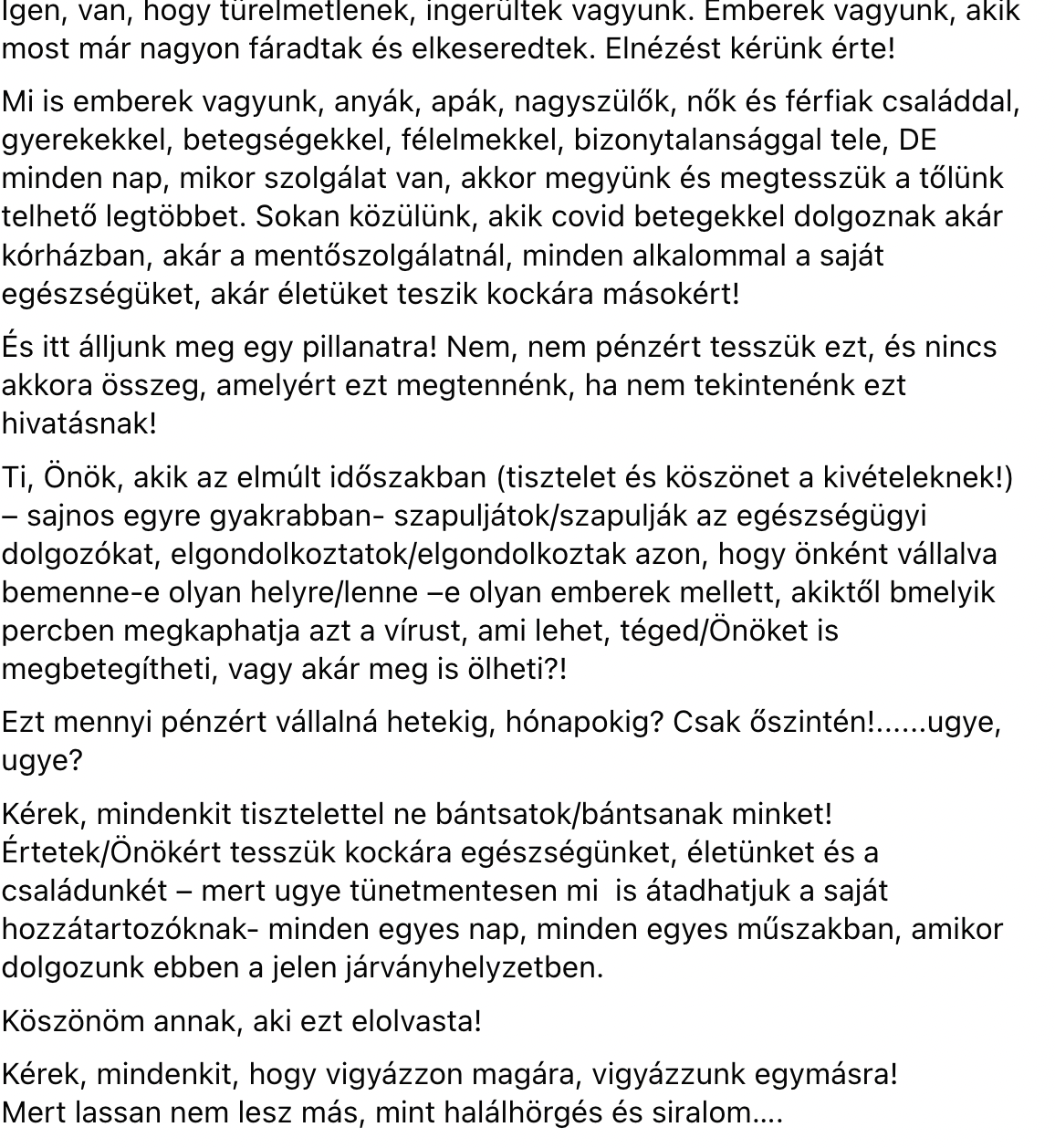 Igen, van, hogy türelmetlenek, ingerültek vagyunk. Emberek vagyunk, akik most már nagyon fáradtak és elkeseredtek. Elnézést kérünk érte!

Mi is emberek vagyunk, anyák, apák, nagyszülők, nők és férfiak családdal, gyerekekkel, betegségekkel, félelmekkel, bizonytalansággal tele, DE minden nap, mikor szolgálat van, akkor megyünk és megtesszük a tőlünk telhető legtöbbet. Sokan közülünk, akik covid betegekkel dolgoznak akár kórházban, akár a mentőszolgálatnál, minden alkalommal a saját egészségüket, akár életüket teszik kockára másokért!

És itt álljunk meg egy pillanatra! Nem, nem pénzért tesszük ezt, és nincs akkora összeg, amelyért ezt megtennénk, ha nem tekintenénk ezt hivatásnak!

Ti, Önök, akik az elmúlt időszakban (tisztelet és köszönet a kivételeknek!) – sajnos egyre gyakrabban- szapuljátok/szapulják az egészségügyi dolgozókat, elgondolkoztatok/elgondolkoztak azon, hogy önként vállalva bemenne-e olyan helyre/lenne –e olyan emberek mellett, akiktől bmelyik percben megkaphatja azt a vírust, ami lehet, téged/Önöket is megbetegítheti, vagy akár meg is ölheti?!

Ezt mennyi pénzért vállalná hetekig, hónapokig? Csak őszintén!......ugye, ugye?

Kérek, mindenkit tisztelettel ne bántsatok/bántsanak minket! Értetek/Önökért tesszük kockára egészségünket, életünket és a családunkét – mert ugye tünetmentesen mi is átadhatjuk a saját hozzátartozóknak- minden egyes nap, minden egyes műszakban, amikor dolgozunk ebben a jelen járványhelyzetben.

Köszönöm annak, aki ezt elolvasta!

Kérek, mindenkit, hogy vigyázzon magára, vigyázzunk egymásra! Mert lassan nem lesz más, mint halálhörgés és siralom....